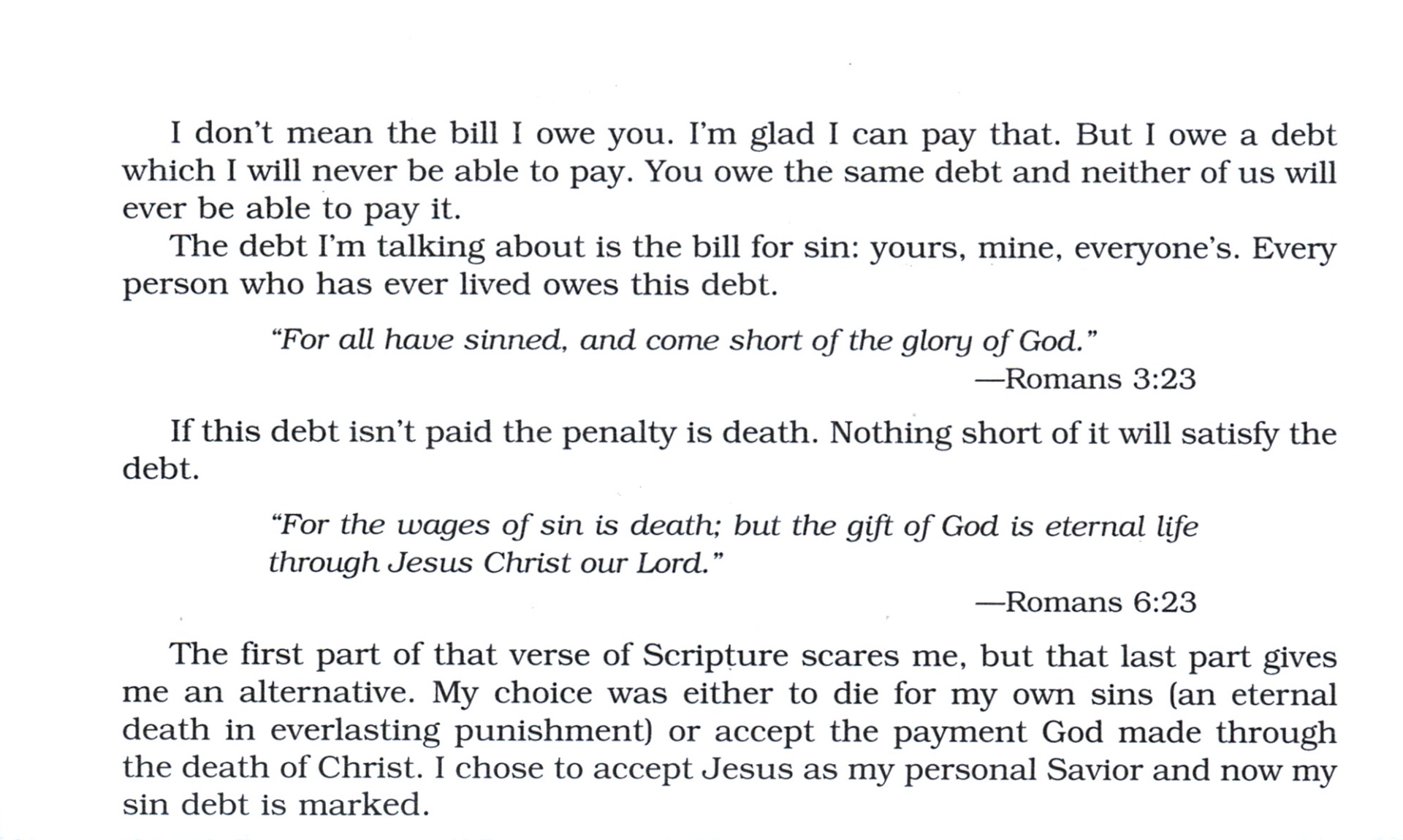 I don't mean the bill I owe you. I'm glad I can pay that. But I owe a debt which I will never be able to pay. You owe the same debt and neither of us will ever be able to pay it.

The debt I'm talking about is the bill for sin: yours, mine, everyone's. Every person who has ever lived owes this debt.

"For all have sinned, and come short of the glory of God."
—Romans 3:23

If this debt isn't paid the penalty is death. Nothing short of it will satisfy the debt.

"For the wages of sin is death; but the gift of God is eternal life through Jesus Christ our Lord."
—Romans 6:23

The first part of that verse of Scripture scares me, but that last part gives me an alternative. My choice was either to die for my own sins (an eternal death in everlasting punishment) or accept the payment God made through the death of Christ. I chose to accept Jesus as my personal Savior and now my sin debt is marked.